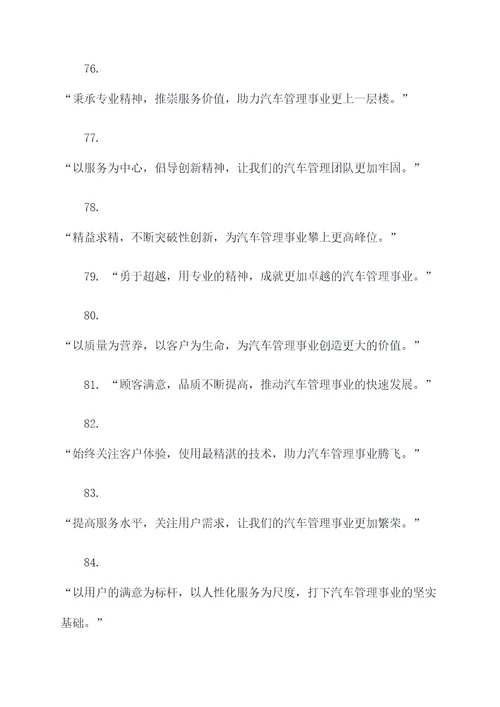 76.

“秉承专业精神，推崇服务价值，助力汽车管理事业更上一层楼。”

77.

“以服务为中心，倡导创新精神，让我们的汽车管理团队更加牢固。”

78.

“精益求精，不断突破性创新，为汽车管理事业攀上更高峰位。”

79. “勇于超越，用专业的精神，成就更加卓越的汽车管理事业。”

80.

“以质量为营养，以客户为生命，为汽车管理事业创造更大的价值。”

81. “顾客满意，品质不断提高，推动汽车管理事业的快速发展。”

82.

“始终关注客户体验，使用最精湛的技术，助力汽车管理事业腾飞。”

83.

“提高服务水平，关注用户需求，让我们的汽车管理事业更加繁荣。”

84.

“以用户的满意为标杆，以人性化服务为尺度，打下汽车管理事业的坚实基础。”